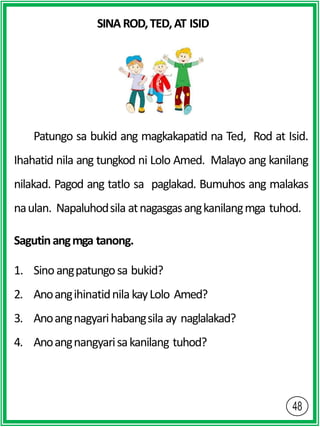 SINA ROD, TED, AT ISID

Patungo sa bukid ang magkakapatid na Ted, Rod at Isid. Ihahatid nila ang tungkod ni Lolo Amed. Malayo ang kanilang nilakad. Pagod ang tatlo sa paglakad. Bumuhos ang malakas na ulan. Napaluhod sila at nagasgas ang kanilang mga tuhod.

Sagutin ang mga tanong.

1. Sino ang patungo sa bukid?
2. Ano ang ihinatid nila kay Lolo Amed?
3. Ano ang nagyari habang sila ay naglalakad?
4. Ano ang nangyari sa kanilang tuhod?

48